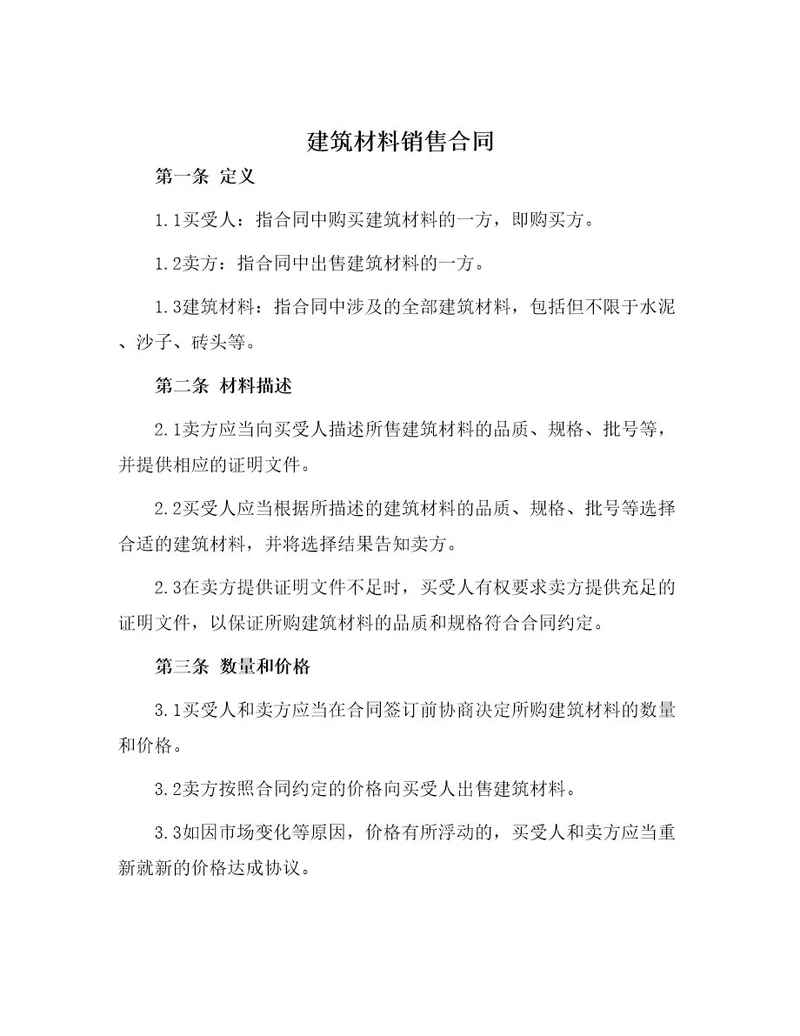 建筑材料销售合同

第一条 定义

1.1买受人：指合同中购买建筑材料的一方，即购买方。

1.2卖方：指合同中出售建筑材料的一方。

1.3建筑材料：指合同中涉及的全部建筑材料，包括但不限于水泥、沙子、砖头等。

第二条 材料描述

2.1卖方应当向买受人描述所售建筑材料的品质、规格、批号等，并提供相应的证明文件。

2.2买受人应当根据所描述的建筑材料的品质、规格、批号等选择合适的建筑材料，并将选择结果告知卖方。

2.3在卖方提供证明文件不足时，买受人有权要求卖方提供充足的证明文件，以保证所购建筑材料的品质和规格符合合同约定。

第三条 数量和价格

3.1买受人和卖方应当在合同签订前协商决定所购建筑材料的数量和价格。

3.2卖方按照合同约定的价格向买受人出售建筑材料。

3.3如因市场变化等原因，价格有所浮动的，买受人和卖方应当重新就新的价格达成协议。